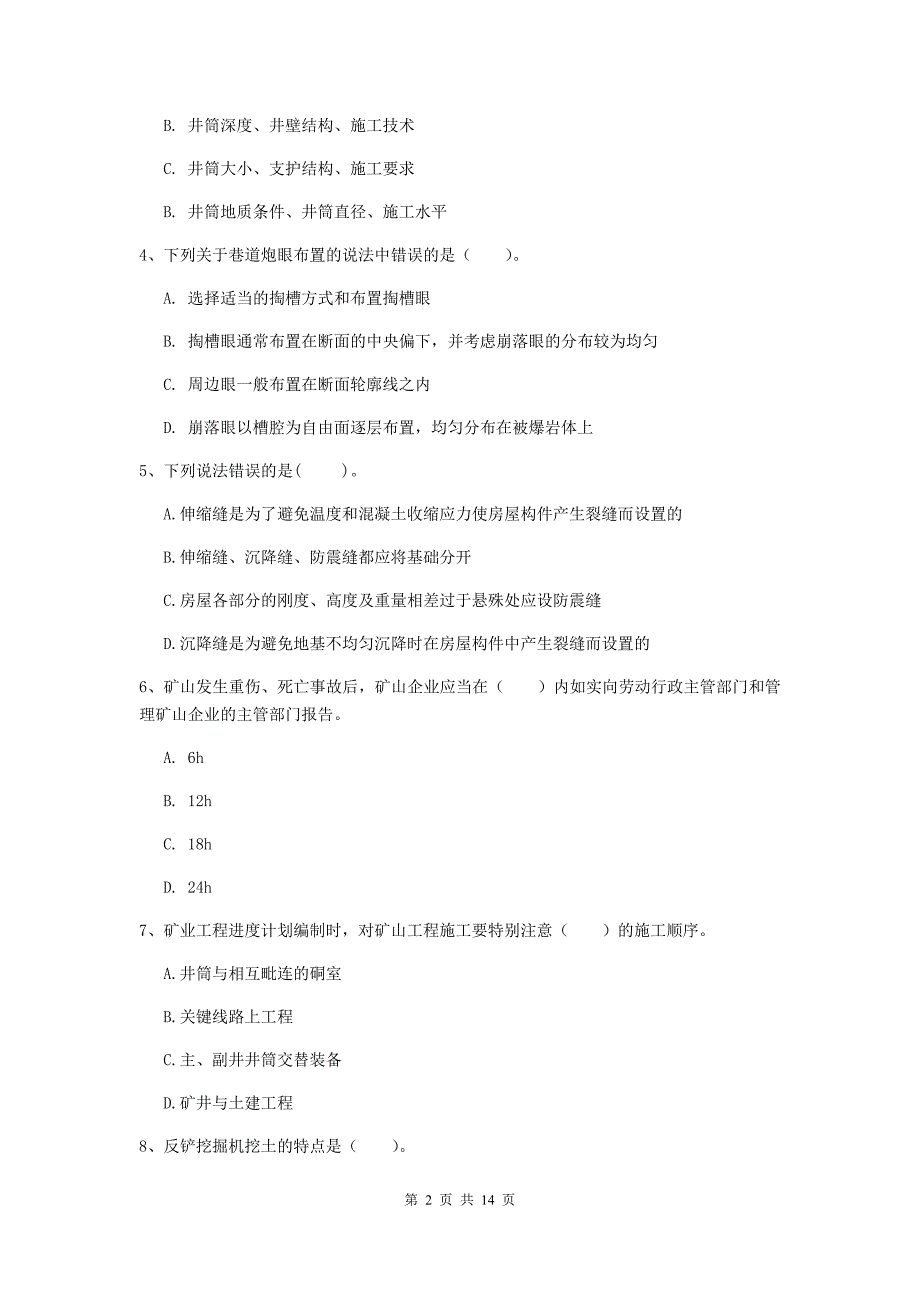 B. 井筒深度、井壁结构、施工技术

C. 井筒大小、支护结构、施工要求

B. 井筒地质条件、井筒直径、施工水平

4、下列关于巷道炮眼布置的说法中错误的是（　　）。

A. 选择适当的掏槽方式和布置掏槽眼

B. 掏槽眼通常布置在断面的中央偏下，并考虑崩落眼的分布较为均匀

C. 周边眼一般布置在断面轮廓线之内

D. 崩落眼以槽腔为自由面逐层布置，均匀分布在被爆岩体上

5、下列说法错误的是(　　)。

A.伸缩缝是为了避免温度和混凝土收缩应力使房屋构件产生裂缝而设置的

B.伸缩缝、沉降缝、防震缝都应将基础分开

C.房屋各部分的刚度、高度及重量相差过于悬殊处应设防震缝

D.沉降缝是为避免地基不均匀沉降时在房屋构件中产生裂缝而设置的

6、矿山发生重伤、死亡事故后，矿山企业应当在（　　）内如实向劳动行政主管部门和管理矿山企业的主管部门报告。

A. 6h

B. 12h

C. 18h

D. 24h

7、矿业工程进度计划编制时，对矿山工程施工要特别注意（　　）的施工顺序。

A.井筒与相互毗连的硐室

B.关键线路上工程

C.主、副井井筒交替装备

D.矿井与土建工程

8、反铲挖掘机挖土的特点是（　　）。

第 2 页 共 14 页